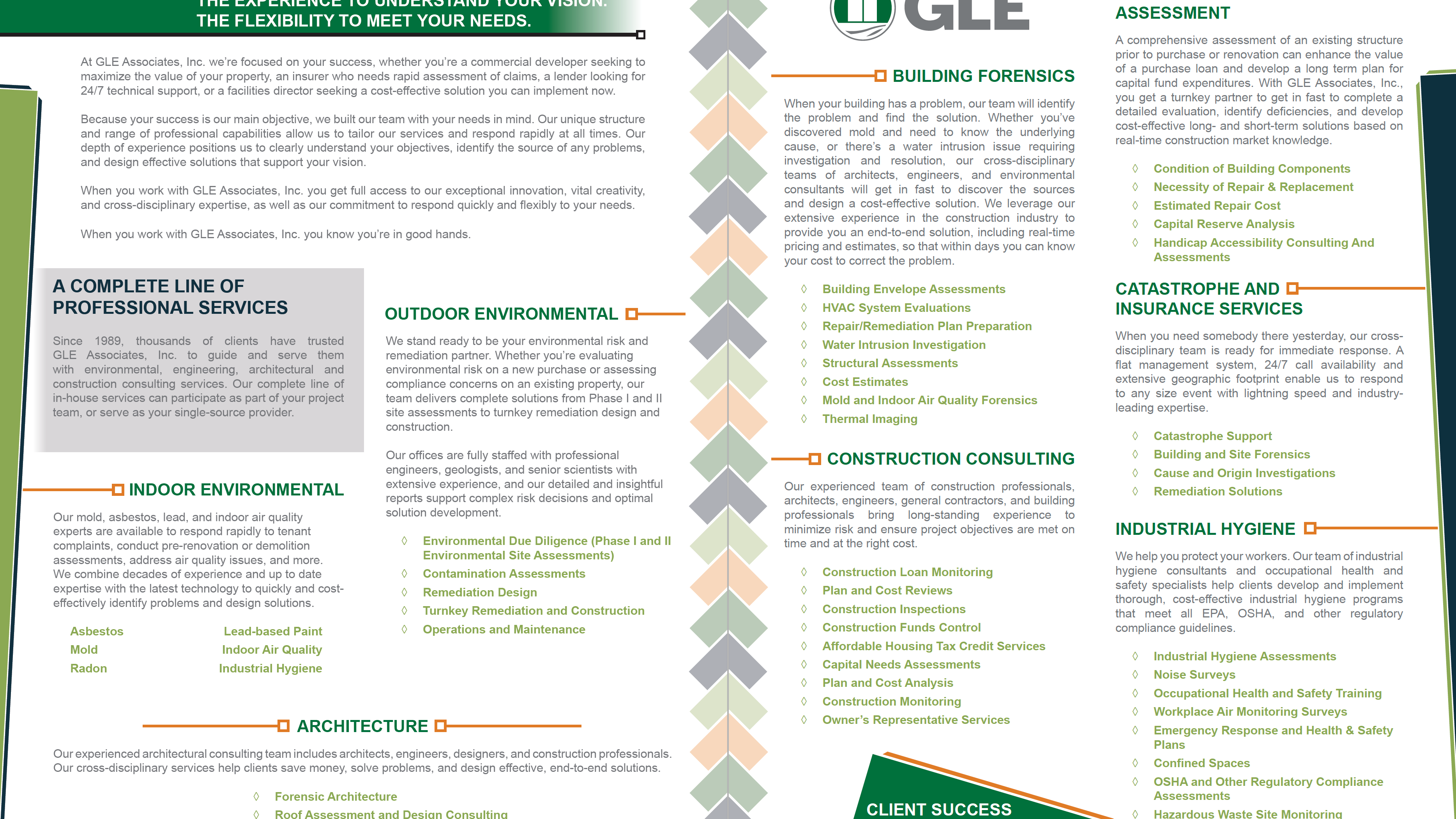 THE EXPERIENCE TO UNDERSTAND YOUR VISION. THE FLEXIBILITY TO MEET YOUR NEEDS.

At GLE Associates, Inc. we're focused on your success, whether you're a commercial developer seeking to maximize the value of your property, an insurer who needs rapid assessment of claims, a lender looking for 24/7 technical support, or a facilities director seeking a cost-effective solution you can implement now.

Because your success is our main objective, we built our team with your needs in mind. Our unique structure and range of professional capabilities allow us to tailor our services and respond rapidly at all times. Our depth of experience positions us to clearly understand your objectives, identify the source of any problems, and design effective solutions that support your vision.

When you work with GLE Associates, Inc. you get full access to our exceptional innovation, vital creativity, and cross-disciplinary expertise, as well as our commitment to respond quickly and flexibly to your needs.

When you work with GLE Associates, Inc. you know you're in good hands.

A COMPLETE LINE OF PROFESSIONAL SERVICES

Since 1989, thousands of clients have trusted GLE Associates, Inc. to guide and serve them with environmental, engineering, architectural and construction consulting services. Our complete line of in-house services can participate as part of your project team, or serve as your single-source provider.

INDOOR ENVIRONMENTAL

Our mold, asbestos, lead, and indoor air quality experts are available to respond rapidly to tenant complaints, conduct pre-renovation or demolition assessments, address air quality issues, and more. We combine decades of experience and up to date expertise with the latest technology to quickly and cost-effectively identify problems and design solutions.

Asbestos
Mold
Radon

Lead-based Paint
Indoor Air Quality
Industrial Hygiene

OUTDOOR ENVIRONMENTAL

We stand ready to be your environmental risk and remediation partner. Whether you're evaluating environmental risk on a new purchase or assessing compliance concerns on an existing property, our team delivers complete solutions from Phase I and II site assessments to turnkey remediation design and construction.

Our offices are fully staffed with professional engineers, geologists, and senior scientists with extensive experience, and our detailed and insightful reports support complex risk decisions and optimal solution development.

◊ Environmental Due Diligence (Phase I and II Environmental Site Assessments)
◊ Contamination Assessments
◊ Remediation Design
◊ Turnkey Remediation and Construction
◊ Operations and Maintenance

ARCHITECTURE

Our experienced architectural consulting team includes architects, engineers, designers, and construction professionals. Our cross-disciplinary services help clients save money, solve problems, and design effective, end-to-end solutions.

◊ Forensic Architecture
◊ Roof Assessment and Design Consulting

GLE

BUILDING FORENSICS

When your building has a problem, our team will identify the problem and find the solution. Whether you've discovered mold and need to know the underlying cause, or there's a water intrusion issue requiring investigation and resolution, our cross-disciplinary teams of architects, engineers, and environmental consultants will get in fast to discover the sources and design a cost-effective solution. We leverage our extensive experience in the construction industry to provide you an end-to-end solution, including real-time pricing and estimates, so that within days you can know your cost to correct the problem.

◊ Building Envelope Assessments
◊ HVAC System Evaluations
◊ Repair/Remediation Plan Preparation
◊ Water Intrusion Investigation
◊ Structural Assessments
◊ Cost Estimates
◊ Mold and Indoor Air Quality Forensics
◊ Thermal Imaging

CONSTRUCTION CONSULTING

Our experienced team of construction professionals, architects, engineers, general contractors, and building professionals bring long-standing experience to minimize risk and ensure project objectives are met on time and at the right cost.

◊ Construction Loan Monitoring
◊ Plan and Cost Reviews
◊ Construction Inspections
◊ Construction Funds Control
◊ Affordable Housing Tax Credit Services
◊ Capital Needs Assessments
◊ Plan and Cost Analysis
◊ Construction Monitoring
◊ Owner's Representative Services

CLIENT SUCCESS

ASSESSMENT

A comprehensive assessment of an existing structure prior to purchase or renovation can enhance the value of a purchase loan and develop a long term plan for capital fund expenditures. With GLE Associates, Inc., you get a turnkey partner to get in fast to complete a detailed evaluation, identify deficiencies, and develop cost-effective long- and short-term solutions based on real-time construction market knowledge.

◊ Condition of Building Components
◊ Necessity of Repair & Replacement
◊ Estimated Repair Cost
◊ Capital Reserve Analysis
◊ Handicap Accessibility Consulting And Assessments

CATASTROPHE AND INSURANCE SERVICES

When you need somebody there yesterday, our cross-disciplinary team is ready for immediate response. A flat management system, 24/7 call availability and extensive geographic footprint enable us to respond to any size event with lightning speed and industry-leading expertise.

◊ Catastrophe Support
◊ Building and Site Forensics
◊ Cause and Origin Investigations
◊ Remediation Solutions

INDUSTRIAL HYGIENE

We help you protect your workers. Our team of industrial hygiene consultants and occupational health and safety specialists help clients develop and implement thorough, cost-effective industrial hygiene programs that meet all EPA, OSHA, and other regulatory compliance guidelines.

◊ Industrial Hygiene Assessments
◊ Noise Surveys
◊ Occupational Health and Safety Training
◊ Workplace Air Monitoring Surveys
◊ Emergency Response and Health & Safety Plans
◊ Confined Spaces
◊ OSHA and Other Regulatory Compliance Assessments
◊ Hazardous Waste Site Monitoring